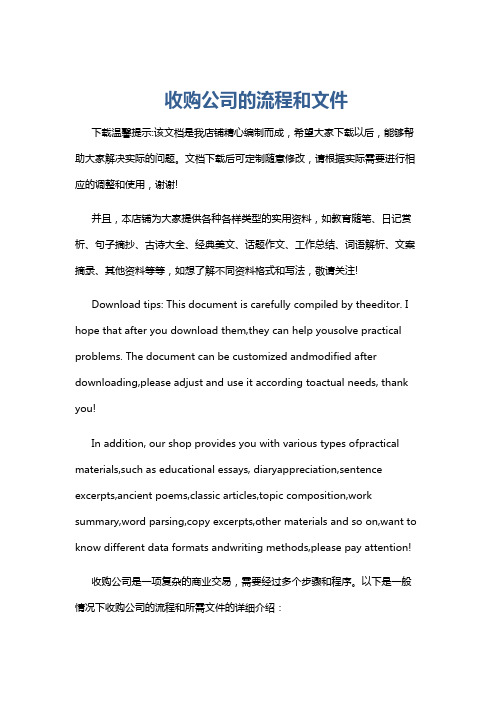 收购公司的流程和文件

下载温馨提示:该文档是我店铺精心编制而成，希望大家下载以后，能够帮助大家解决实际的问题。文档下载后可定制随意修改，请根据实际需要进行相应的调整和使用，谢谢!

并且，本店铺为大家提供各种各样类型的实用资料，如教育随笔、日记赏析、句子摘抄、古诗大全、经典美文、话题作文、工作总结、词语解析、文案摘录、其他资料等等，如想了解不同资料格式和写法，敬请关注!

Download tips: This document is carefully compiled by theeditor. I hope that after you download them,they can help yousolve practical problems. The document can be customized andmodified after downloading,please adjust and use it according toactual needs, thank you!

In addition, our shop provides you with various types ofpractical materials,such as educational essays, diaryappreciation,sentence excerpts,ancient poems,classic articles,topic composition,work summary,word parsing,copy excerpts,other materials and so on,want to know different data formats andwriting methods,please pay attention!

收购公司是一项复杂的商业交易，需要经过多个步骤和程序。以下是一般情况下收购公司的流程和所需文件的详细介绍：